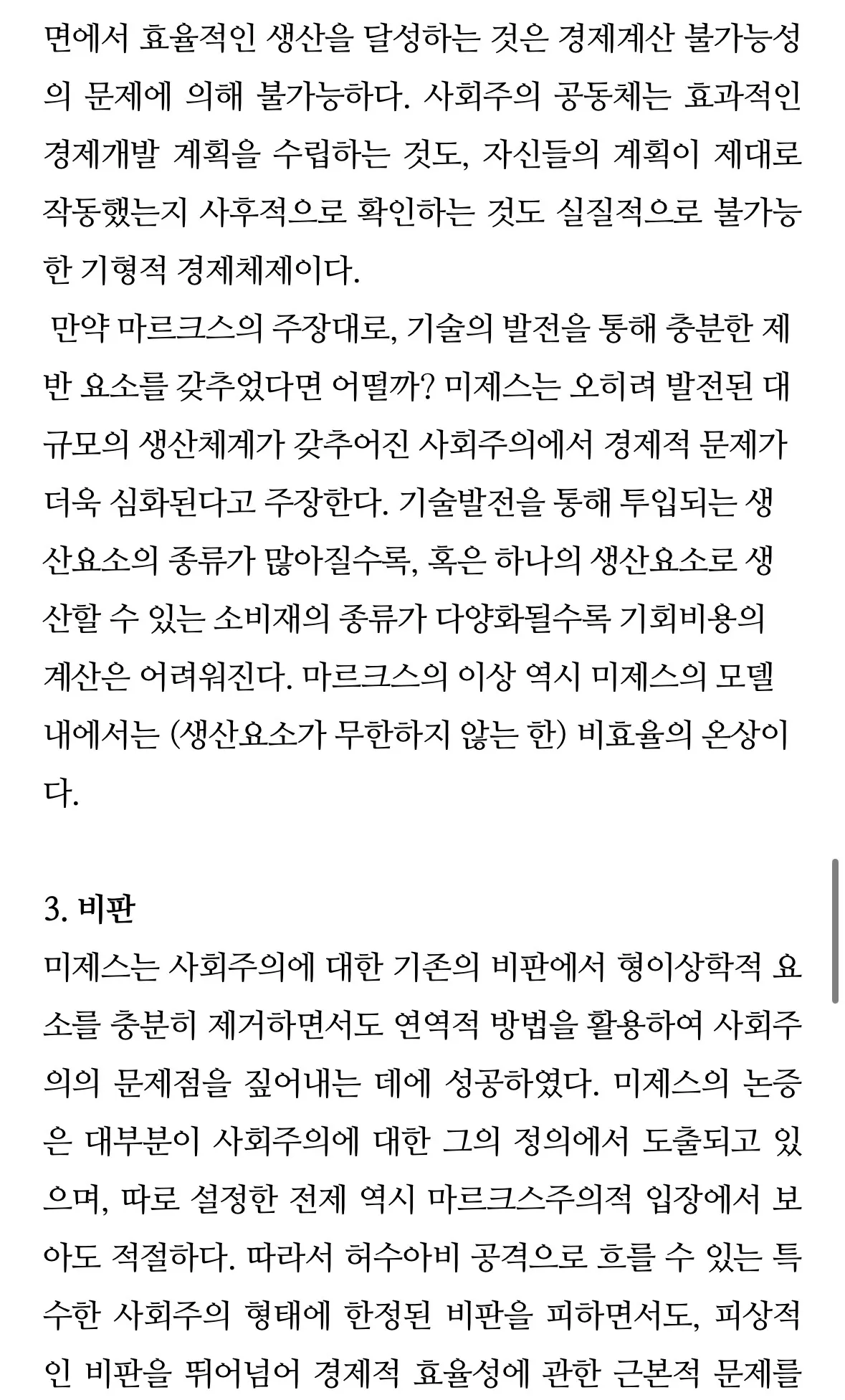 면에서 효율적인 생산을 달성하는 것은 경제계산 불가능성의 문제에 의해 불가능하다. 사회주의 공동체는 효과적인 경제개발 계획을 수립하는 것도, 자신들의 계획이 제대로 작동했는지 사후적으로 확인하는 것도 실질적으로 불가능한 기형적 경제체제이다.
 만약 마르크스의 주장대로, 기술의 발전을 통해 충분한 제반 요소를 갖추었다면 어떨까? 미제스는 오히려 발전된 대규모의 생산체계가 갖추어진 사회주의에서 경제적 문제가 더욱 심화된다고 주장한다. 기술발전을 통해 투입되는 생산요소의 종류가 많아질수록, 혹은 하나의 생산요소로 생산할 수 있는 소비재의 종류가 다양화될수록 기회비용의 계산은 어려워진다. 마르크스의 이상 역시 미제스의 모델 내에서는 (생산요소가 무한하지 않는 한) 비효율의 온상이다.

3. 비판
미제스는 사회주의에 대한 기존의 비판에서 형이상학적 요소를 충분히 제거하면서도 연역적 방법을 활용하여 사회주의의 문제점을 짚어내는 데에 성공하였다. 미제스의 논증은 대부분이 사회주의에 대한 그의 정의에서 도출되고 있으며, 따로 설정한 전제 역시 마르크스주의적 입장에서 보아도 적절하다. 따라서 허수아비 공격으로 흐를 수 있는 특수한 사회주의 형태에 한정된 비판을 피하면서도, 피상적인 비판을 뛰어넘어 경제적 효율성에 관한 근본적 문제를